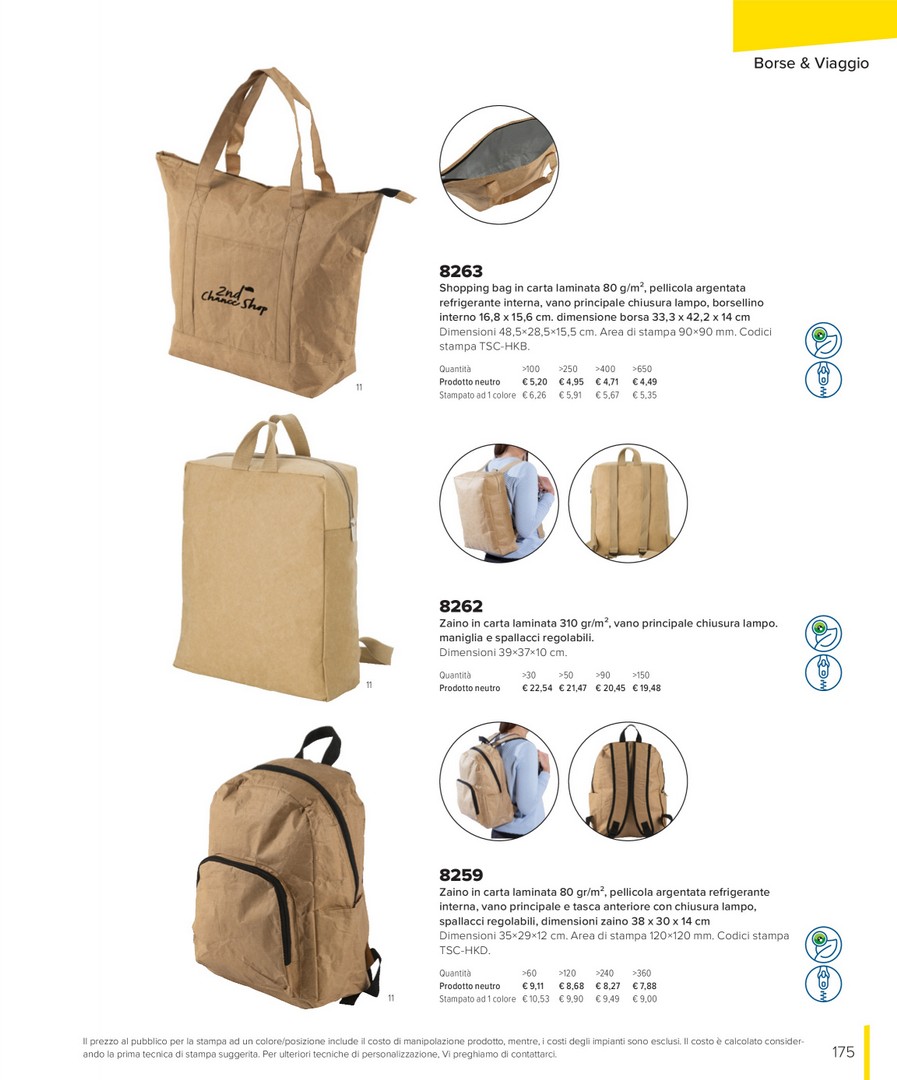 Borse & Viaggio

2nd Chance Shop

11

8263
Shopping bag in carta laminata 80 g/m$^2$, pellicola argentata refrigerante interna, vano principale chiusura lampo, borsellino interno 16,8 x 15,6 cm. dimensione borsa 33,3 x 42,2 x 14 cm
Dimensioni 48,5×28,5×15,5 cm. Area di stampa 90×90 mm. Codici stampa TSC-HKB.

| Quantità | >100 | >250 | >400 | >650 |
|---|---|---|---|---|
| Prodotto neutro | € 5,20 | € 4,95 | € 4,71 | € 4,49 |
| Stampato ad 1 colore | € 6,26 | € 5,91 | € 5,67 | € 5,35 |

11

8262
Zaino in carta laminata 310 gr/m$^2$, vano principale chiusura lampo. maniglia e spallacci regolabili.
Dimensioni 39×37×10 cm.

| Quantità | >30 | >50 | >90 | >150 |
|---|---|---|---|---|
| Prodotto neutro | € 22,54 | € 21,47 | € 20,45 | € 19,48 |

11

8259
Zaino in carta laminata 80 gr/m$^2$, pellicola argentata refrigerante interna, vano principale e tasca anteriore con chiusura lampo, spallacci regolabili, dimensioni zaino 38 x 30 x 14 cm
Dimensioni 35×29×12 cm. Area di stampa 120×120 mm. Codici stampa TSC-HKD.

| Quantità | >60 | >120 | >240 | >360 |
|---|---|---|---|---|
| Prodotto neutro | € 9,11 | € 8,68 | € 8,27 | € 7,88 |
| Stampato ad 1 colore | € 10,53 | € 9,90 | € 9,49 | € 9,00 |

Il prezzo al pubblico per la stampa ad un colore/posizione include il costo di manipolazione prodotto, mentre, i costi degli impianti sono esclusi. Il costo è calcolato considerando la prima tecnica di stampa suggerita. Per ulteriori tecniche di personalizzazione, Vi preghiamo di contattarci.

175